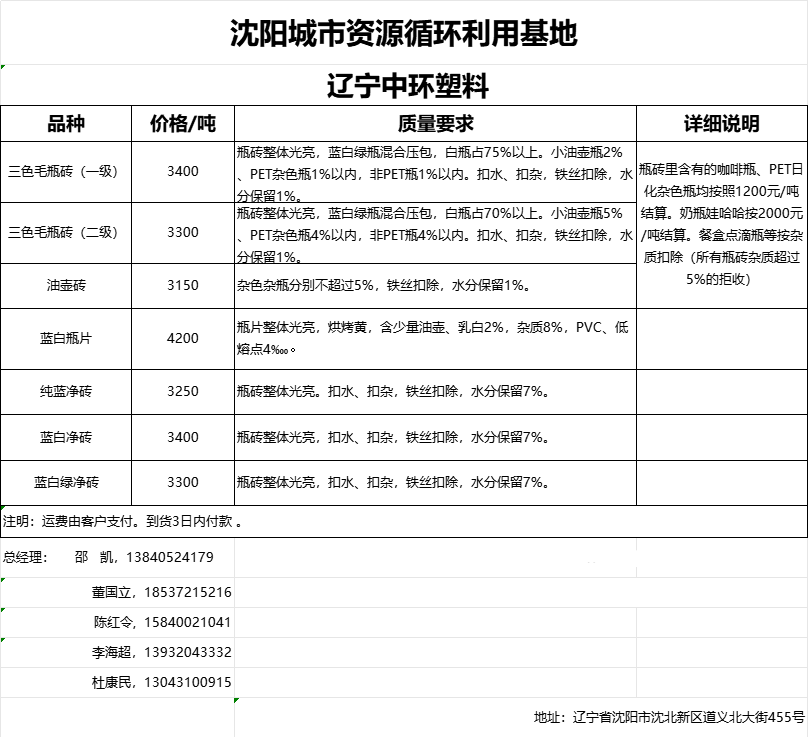 沈阳城市资源循环利用基地

辽宁中环塑料

| 品种 | 价格/吨 | 质量要求 | 详细说明 |
|---|---|---|---|
| 三色毛瓶砖（一级） | 3400 | 瓶砖整体光亮，蓝白绿瓶混合压包，白瓶占75%以上。小油壶瓶2%、PET杂色瓶1%以内，非PET瓶1%以内。扣水、扣杂，铁丝扣除，水分保留1%。 | 瓶砖里含有的咖啡瓶、PET日化杂色瓶均按照1200元/吨结算。奶瓶娃哈哈按2000元/吨结算。餐盒点滴瓶等按杂质扣除（所有瓶砖杂质超过5%的拒收） |
| 三色毛瓶砖（二级） | 3300 | 瓶砖整体光亮，蓝白绿瓶混合压包，白瓶占70%以上。小油壶瓶5%、PET杂色瓶4%以内，非PET瓶4%以内。扣水、扣杂，铁丝扣除，水分保留1%。 | |
| 油壶砖 | 3150 | 杂色杂瓶分别不超过5%，铁丝扣除，水分保留1%。 | |
| 蓝白瓶片 | 4200 | 瓶片整体光亮，烘烤黄，含少量油壶、乳白2%，杂质8%，PVC、低熔点4‰。 | |
| 纯蓝净砖 | 3250 | 瓶砖整体光亮。扣水、扣杂，铁丝扣除，水分保留7%。 | |
| 蓝白净砖 | 3400 | 瓶砖整体光亮，扣水、扣杂，铁丝扣除，水分保留7%。 | |
| 蓝白绿净砖 | 3300 | 瓶砖整体光亮，扣水、扣杂，铁丝扣除，水分保留7%。 | |

注明：运费由客户支付。到货3日内付款 。

总经理： 邵 凯，13840524179

董国立，18537215216

陈红令，15840021041

李海超，13932043332

杜康民，13043100915

地址：辽宁省沈阳市沈北新区道义北大街455号